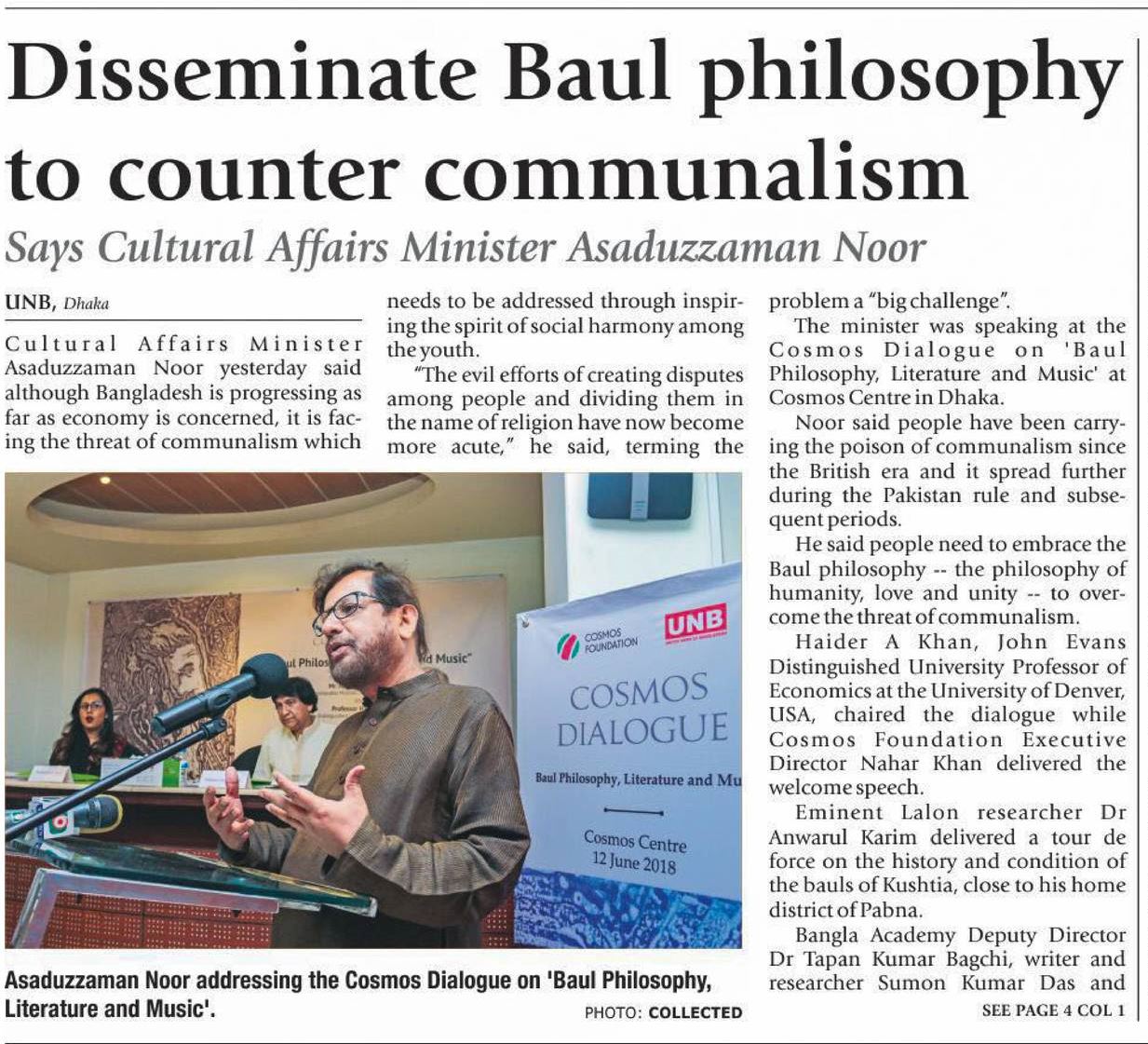 Disseminate Baul philosophy to counter communalism

Says Cultural Affairs Minister Asaduzzaman Noor

UNB, Dhaka

Cultural Affairs Minister Asaduzzaman Noor yesterday said although Bangladesh is progressing as far as economy is concerned, it is facing the threat of communalism which needs to be addressed through inspiring the spirit of social harmony among the youth.

"The evil efforts of creating disputes among people and dividing them in the name of religion have now become more acute," he said, terming the problem a "big challenge".

The minister was speaking at the Cosmos Dialogue on 'Baul Philosophy, Literature and Music' at Cosmos Centre in Dhaka.

Noor said people have been carrying the poison of communalism since the British era and it spread further during the Pakistan rule and subsequent periods.

He said people need to embrace the Baul philosophy -- the philosophy of humanity, love and unity -- to overcome the threat of communalism.

Haider A Khan, John Evans Distinguished University Professor of Economics at the University of Denver, USA, chaired the dialogue while Cosmos Foundation Executive Director Nahar Khan delivered the welcome speech.

Eminent Lalon researcher Dr Anwarul Karim delivered a tour de force on the history and condition of the bauls of Kushtia, close to his home district of Pabna.

Bangla Academy Deputy Director Dr Tapan Kumar Bagchi, writer and researcher Sumon Kumar Das and

SEE PAGE 4 COL 1

ul Philos
d Music"

COSMOS FOUNDATION
UNB
COSMOS DIALOGUE
Baul Philosophy, Literature and Mu
Cosmos Centre
12 June 2018

Asaduzzaman Noor addressing the Cosmos Dialogue on 'Baul Philosophy, Literature and Music'.
PHOTO: COLLECTED